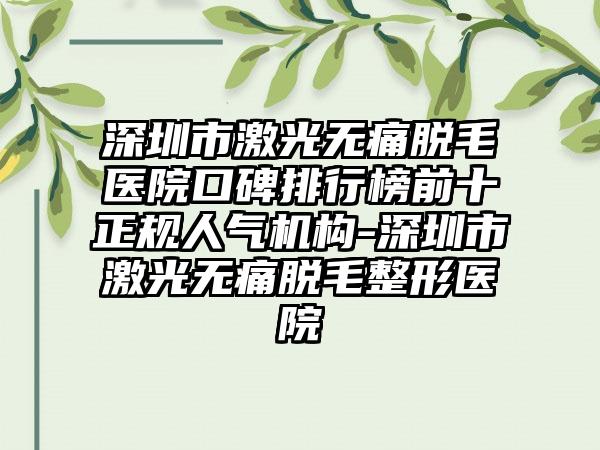 深圳市激光无痛脱毛医院口碑排行榜前十正规人气机构-深圳市激光无痛脱毛整形医院